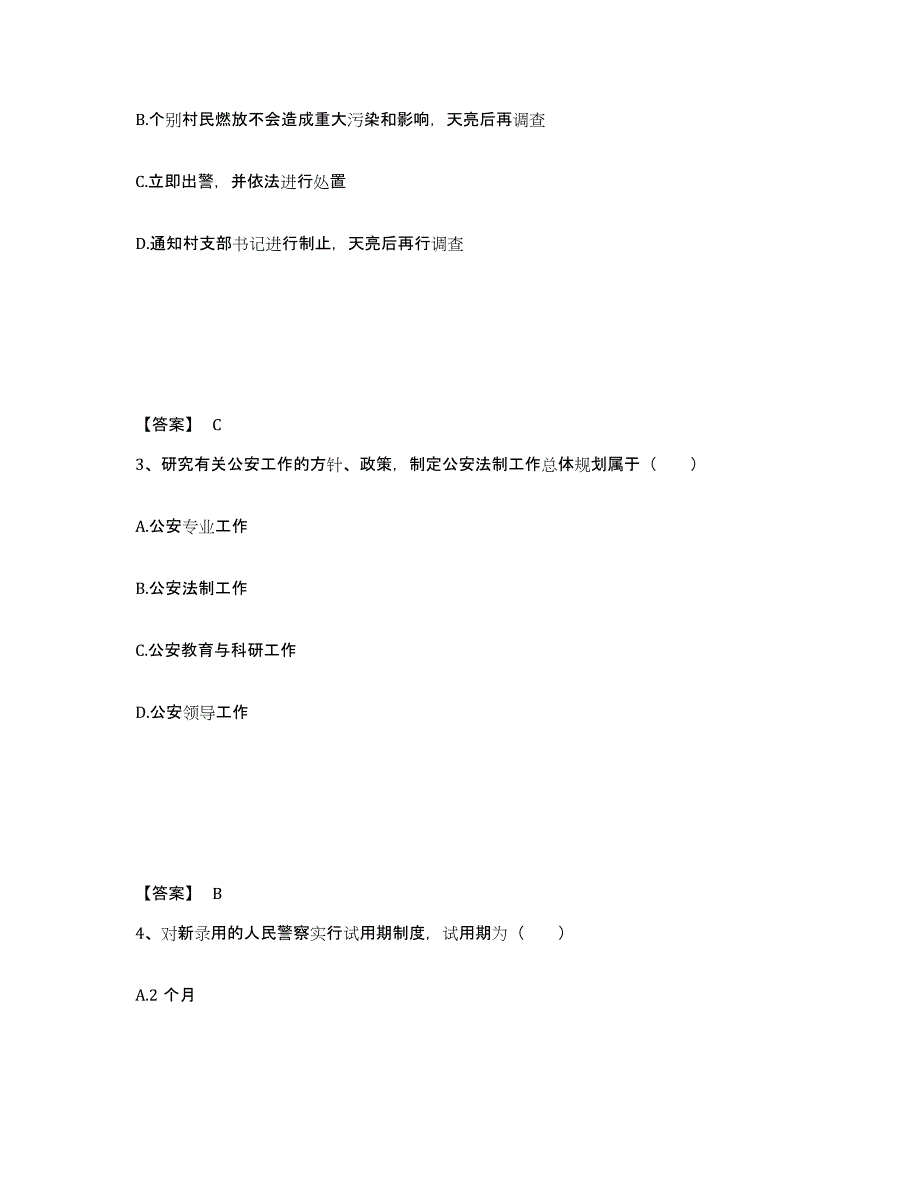 B.个别村民燃放不会造成重大污染和影响，天亮后再调查

C.立即出警，并依法进行处置

D.通知村支部书记进行制止，天亮后再行调查

【答案】 C

3、研究有关公安工作的方针、政策，制定公安法制工作总体规划属于（　　）

A.公安专业工作

B.公安法制工作

C.公安教育与科研工作

D.公安领导工作

【答案】 B

4、对新录用的人民警察实行试用期制度，试用期为（　　）

A.2 个月